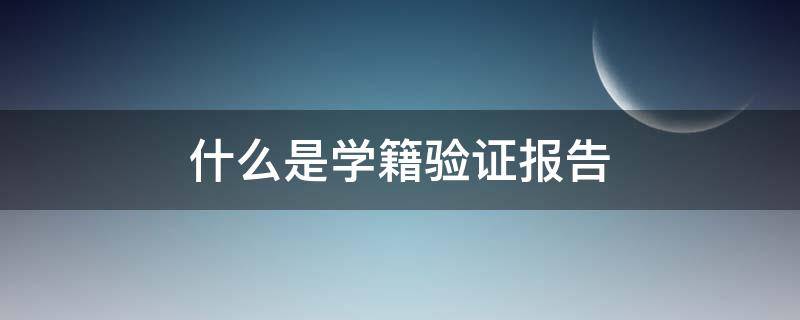 什么是学籍验证报告